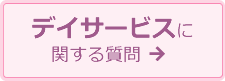 デイサービスに
関する質問 →